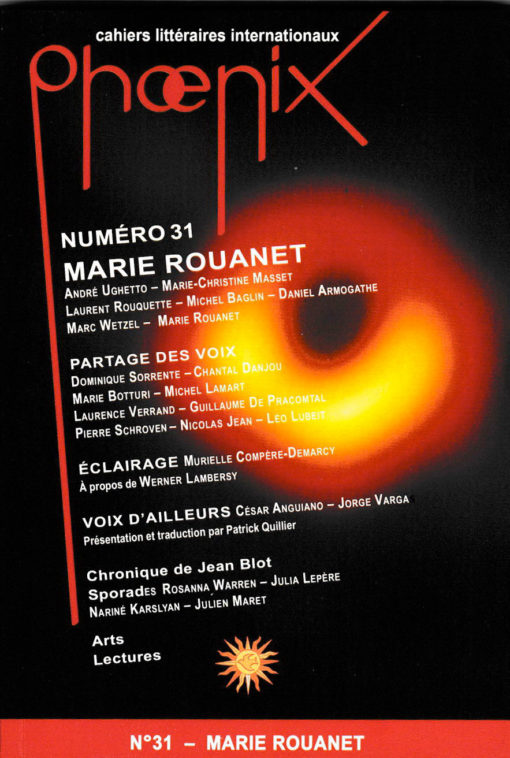 cahiers littéraires internationaux

Phœnix

NUMÉRO 31
MARIE ROUANET
André Ughetto – Marie-Christine Masset
Laurent Rouquette – Michel Baglin – Daniel Armogathe
Marc Wetzel – Marie Rouanet

PARTAGE DES VOIX
Dominique Sorrente – Chantal Danjou
Marie Botturi – Michel Lamart
Laurence Verrand – Guillaume De Pracomtal
Pierre Schroven – Nicolas Jean – Léo Lubeit

ÉCLAIRAGE Murielle Compère-Demarcy
À propos de Werner Lambersy

VOIX D'AILLEURS César Anguiano – Jorge Varga
Présentation et traduction par Patrick Quillier

Chronique de Jean Blot
Sporades Rosanna Warren – Julia Lepère
Nariné Karslyan – Julien Maret

Arts
Lectures

N°31 – MARIE ROUANET